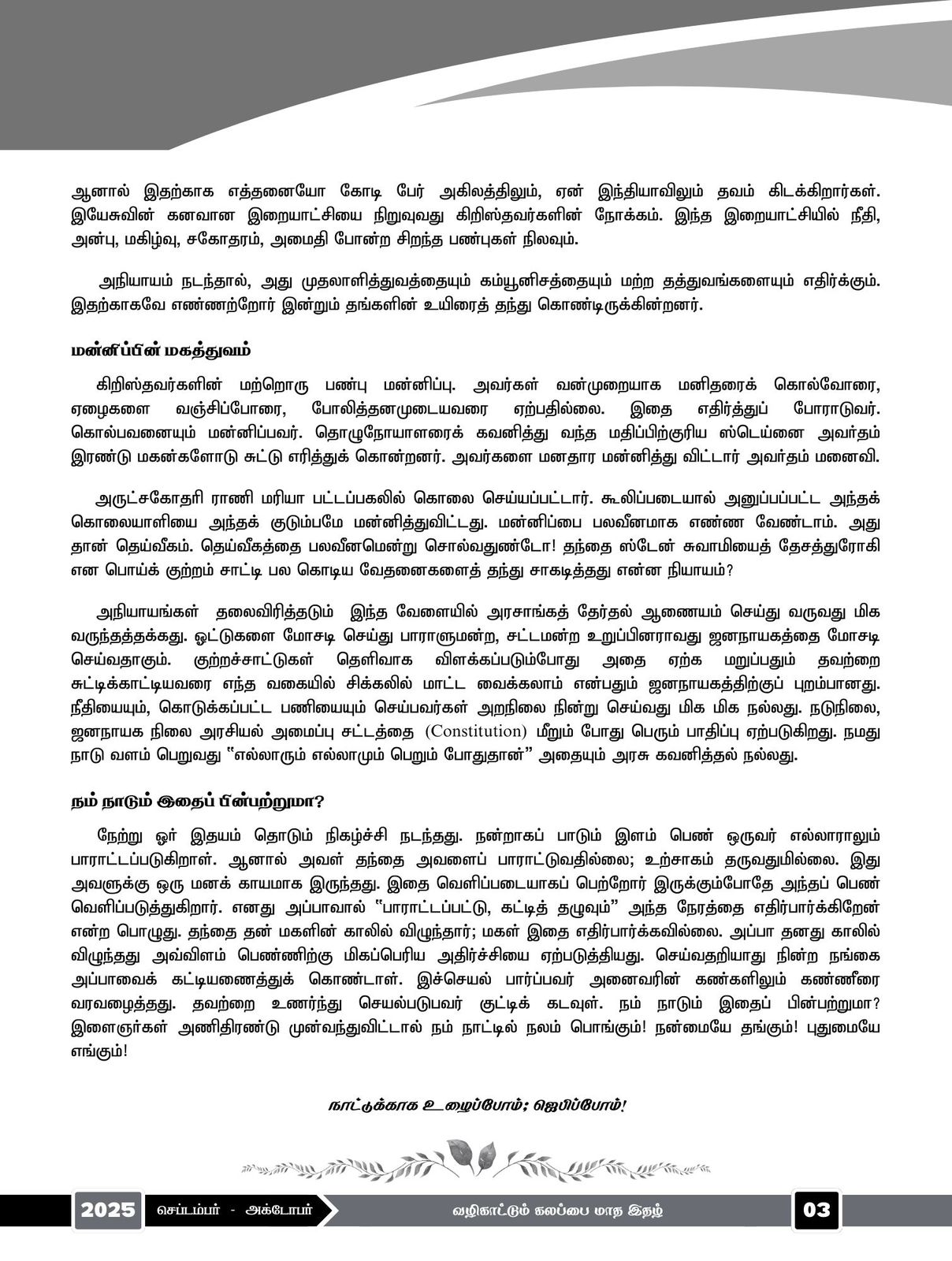 ஆனால் இதற்காக எத்தனையோ கோடி பேர் அகிலத்திலும், ஏன் இந்தியாவிலும் தவம் கிடக்கிறார்கள். இயேசுவின் கனவான இறையாட்சியை நிறுவுவது கிறிஸ்தவர்களின் நோக்கம். இந்த இறையாட்சியில் நீதி, அன்பு, மகிழ்வு, சகோதரம், அமைதி போன்ற சிறந்த பண்புகள் நிலவும்.

அநியாயம் நடந்தால், அது முதலாளித்துவத்தையும் கம்யூனிசத்தையும் மற்ற தத்துவங்களையும் எதிர்க்கும். இதற்காகவே எண்ணற்றோர் இன்றும் தங்களின் உயிரைத் தந்து கொண்டிருக்கின்றனர்.

மன்னிப்பின் மகத்துவம்

கிறிஸ்தவர்களின் மற்றொரு பண்பு மன்னிப்பு. அவர்கள் வன்முறையாக மனிதரைக் கொல்வோரை, ஏழைகளை வஞ்சிப்போரை, போலித்தனமுடையவரை ஏற்பதில்லை. இதை எதிர்த்துப் போராடுவர். கொல்பவனையும் மன்னிப்பவர். தொழுநோயாளரைக் கவனித்து வந்த மதிப்பிற்குரிய ஸ்டெய்னை அவர்தம் இரண்டு மகன்களோடு சுட்டு எரித்துக் கொன்றனர். அவர்களை மனதார மன்னித்து விட்டார் அவர்தம் மனைவி.

அருட்சகோதரி ராணி மரியா பட்டப்பகலில் கொலை செய்யப்பட்டார். கூலிப்படையால் அனுப்பப்பட்ட அந்தக் கொலையாளியை அந்தக் குடும்பமே மன்னித்துவிட்டது. மன்னிப்பை பலவீனமாக எண்ண வேண்டாம். அது தான் தெய்வீகம். தெய்வீகத்தை பலவீனமென்று சொல்வதுண்டோ! தந்தை ஸ்டேன் சுவாமியைத் தேசத்துரோகி என பொய்க் குற்றம் சாட்டி பல கொடிய வேதனைகளைத் தந்து சாகடித்தது என்ன நியாயம்?

அநியாயங்கள் தலைவிரித்தடும் இந்த வேளையில் அரசாங்கத் தேர்தல் ஆணையம் செய்து வருவது மிக வருந்தத்தக்கது. ஓட்டுகளை மோசடி செய்து பாராளுமன்ற, சட்டமன்ற உறுப்பினராவது ஜனநாயகத்தை மோசடி செய்வதாகும். குற்றச்சாட்டுகள் தெளிவாக விளக்கப்படும்போது அதை ஏற்க மறுப்பதும் தவற்றை சுட்டிக்காட்டியவரை எந்த வகையில் சிக்கலில் மாட்ட வைக்கலாம் என்பதும் ஜனநாயகத்திற்குப் புறம்பானது. நீதியையும், கொடுக்கப்பட்ட பணியையும் செய்பவர்கள் அறநிலை நின்று செய்வது மிக மிக நல்லது. நடுநிலை, ஜனநாயக நிலை அரசியல் அமைப்பு சட்டத்தை (Constitution) மீறும் போது பெரும் பாதிப்பு ஏற்படுகிறது. நமது நாடு வளம் பெறுவது "எல்லாரும் எல்லாமும் பெறும் போதுதான்" அதையும் அரசு கவனித்தல் நல்லது.

நம் நாடும் இதைப் பின்பற்றுமா?

நேற்று ஓர் இதயம் தொடும் நிகழ்ச்சி நடந்தது. நன்றாகப் பாடும் இளம் பெண் ஒருவர் எல்லாராலும் பாராட்டப்படுகிறாள். ஆனால் அவள் தந்தை அவளைப் பாராட்டுவதில்லை; உற்சாகம் தருவதுமில்லை. இது அவளுக்கு ஒரு மனக் காயமாக இருந்தது. இதை வெளிப்படையாகப் பெற்றோர் இருக்கும்போதே அந்தப் பெண் வெளிப்படுத்துகிறார். எனது அப்பாவால் "பாராட்டப்பட்டு, கட்டித் தழுவும்" அந்த நேரத்தை எதிர்பார்க்கிறேன் என்ற பொழுது. தந்தை தன் மகளின் காலில் விழுந்தார்; மகள் இதை எதிர்பார்க்கவில்லை. அப்பா தனது காலில் விழுந்தது அவ்விளம் பெண்ணிற்கு மிகப்பெரிய அதிர்ச்சியை ஏற்படுத்தியது. செய்வதறியாது நின்ற நங்கை அப்பாவைக் கட்டியணைத்துக் கொண்டாள். இச்செயல் பார்ப்பவர் அனைவரின் கண்களிலும் கண்ணீரை வரவழைத்தது. தவற்றை உணர்ந்து செயல்படுபவர் குட்டிக் கடவுள். நம் நாடும் இதைப் பின்பற்றுமா? இளைஞர்கள் அணிதிரண்டு முன்வந்துவிட்டால் நம் நாட்டில் நலம் பொங்கும்! நன்மையே தங்கும்! புதுமையே எங்கும்!

நாட்டுக்காக உழைப்போம்; ஜெபிப்போம்!

2025 செப்டம்பர் - அக்டோபர் வழிகாட்டும் கலப்பை மாத இதழ் 03